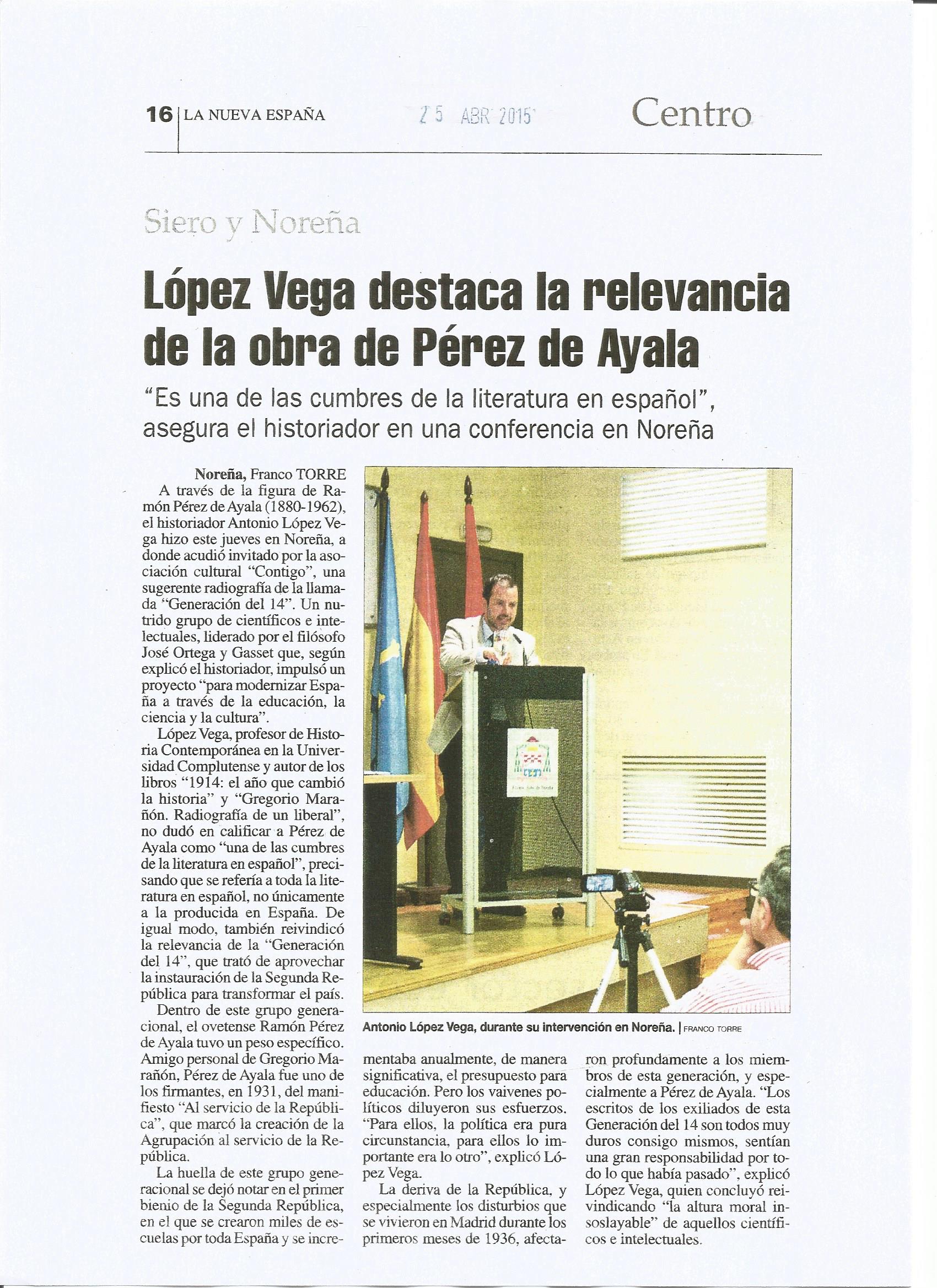 16 | LA NUEVA ESPAÑA

25 ABR 2015

Centro

Siero y Noreña

López Vega destaca la relevancia de la obra de Pérez de Ayala

"Es una de las cumbres de la literatura en español", asegura el historiador en una conferencia en Noreña

Noreña, Franco TORRE
A través de la figura de Ramón Pérez de Ayala (1880-1962), el historiador Antonio López Vega hizo este jueves en Noreña, a donde acudió invitado por la asociación cultural "Contigo", una sugerente radiografía de la llamada "Generación del 14". Un nutrido grupo de científicos e intelectuales, liderado por el filósofo José Ortega y Gasset que, según explicó el historiador, impulsó un proyecto "para modernizar España a través de la educación, la ciencia y la cultura".

López Vega, profesor de Historia Contemporánea en la Universidad Complutense y autor de los libros "1914: el año que cambió la historia" y "Gregorio Marañón. Radiografía de un liberal", no dudó en calificar a Pérez de Ayala como "una de las cumbres de la literatura en español", precisando que se refería a toda la literatura en español, no únicamente a la producida en España. De igual modo, también reivindicó la relevancia de la "Generación del 14", que trató de aprovechar la instauración de la Segunda República para transformar el país.

Dentro de este grupo generacional, el ovetense Ramón Pérez de Ayala tuvo un peso específico. Amigo personal de Gregorio Marañón, Pérez de Ayala fue uno de los firmantes, en 1931, del manifiesto "Al servicio de la República", que marcó la creación de la Agrupación al servicio de la República.

La huella de este grupo generacional se dejó notar en el primer bienio de la Segunda República, en el que se crearon miles de escuelas por toda España y se incrementaba anualmente, de manera significativa, el presupuesto para educación. Pero los vaivenes políticos diluyeron sus esfuerzos. "Para ellos, la política era pura circunstancia, para ellos lo importante era lo otro", explicó López Vega.

La deriva de la República, y especialmente los disturbios que se vivieron en Madrid durante los primeros meses de 1936, afectaron profundamente a los miembros de esta generación, y especialmente a Pérez de Ayala. "Los escritos de los exiliados de esta Generación del 14 son todos muy duros consigo mismos, sentían una gran responsabilidad por todo lo que había pasado", explicó López Vega, quien concluyó reivindicando "la altura moral insoslayable" de aquellos científicos e intelectuales.

Antonio López Vega, durante su intervención en Noreña. | FRANCO TORRE